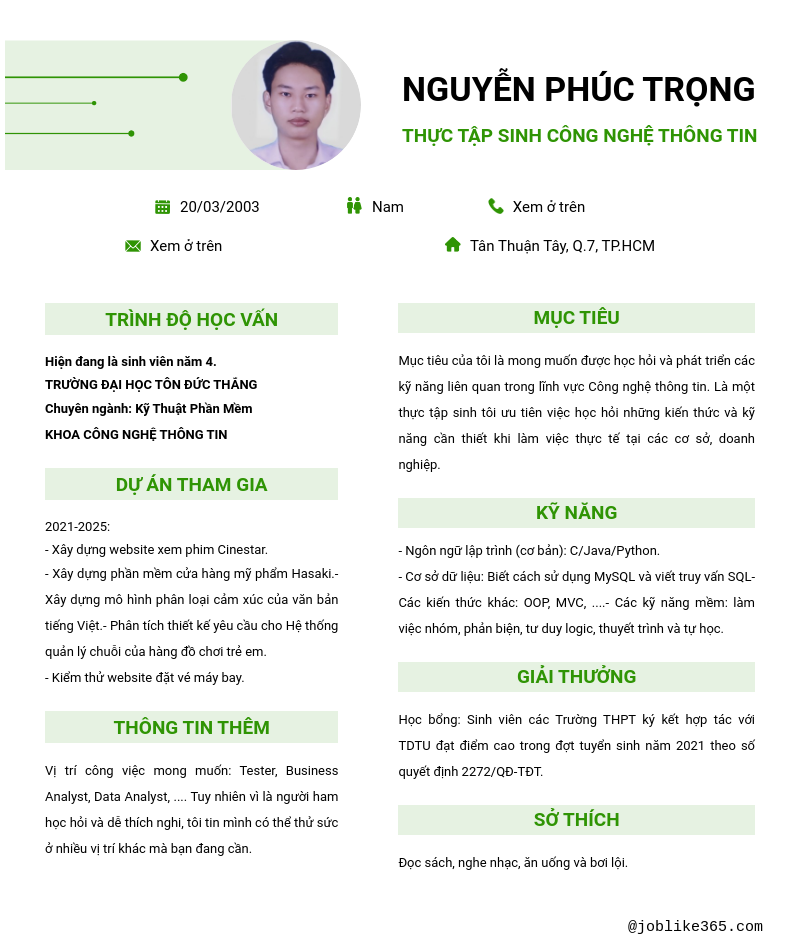 NGUYỄN PHÚC TRỌNG

THỰC TẬP SINH CÔNG NGHỆ THÔNG TIN

20/03/2003

Nam

Xem ở trên

Xem ở trên

Tân Thuận Tây, Q.7, TP.HCM

TRÌNH ĐỘ HỌC VẤN

Hiện đang là sinh viên năm 4.
TRƯỜNG ĐẠI HỌC TÔN ĐỨC THẮNG
Chuyên ngành: Kỹ Thuật Phần Mềm
KHOA CÔNG NGHỆ THÔNG TIN

DỰ ÁN THAM GIA

2021-2025:
- Xây dựng website xem phim Cinestar.
- Xây dựng phần mềm cửa hàng mỹ phẩm Hasaki.- Xây dựng mô hình phân loại cảm xúc của văn bản tiếng Việt.- Phân tích thiết kế yêu cầu cho Hệ thống quản lý chuỗi của hàng đồ chơi trẻ em.
- Kiểm thử website đặt vé máy bay.

THÔNG TIN THÊM

Vị trí công việc mong muốn: Tester, Business Analyst, Data Analyst, .... Tuy nhiên vì là người ham học hỏi và dễ thích nghi, tôi tin mình có thể thử sức ở nhiều vị trí khác mà bạn đang cần.

MỤC TIÊU

Mục tiêu của tôi là mong muốn được học hỏi và phát triển các kỹ năng liên quan trong lĩnh vực Công nghệ thông tin. Là một thực tập sinh tôi ưu tiên việc học hỏi những kiến thức và kỹ năng cần thiết khi làm việc thực tế tại các cơ sở, doanh nghiệp.

KỸ NĂNG

- Ngôn ngữ lập trình (cơ bản): C/Java/Python.
- Cơ sở dữ liệu: Biết cách sử dụng MySQL và viết truy vấn SQL- Các kiến thức khác: OOP, MVC, ....- Các kỹ năng mềm: làm việc nhóm, phản biện, tư duy logic, thuyết trình và tự học.

GIẢI THƯỞNG

Học bổng: Sinh viên các Trường THPT ký kết hợp tác với TDTU đạt điểm cao trong đợt tuyển sinh năm 2021 theo số quyết định 2272/QĐ-TĐT.

SỞ THÍCH

Đọc sách, nghe nhạc, ăn uống và bơi lội.

@joblike365.com